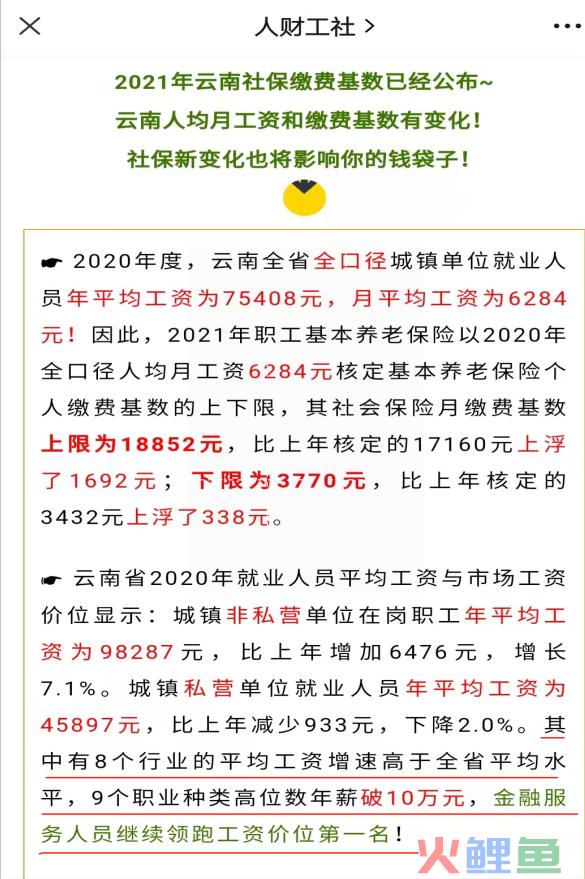 人财工社 >

2021年云南社保缴费基数已经公布~
云南人均月工资和缴费基数有变化!
社保新变化也将影响你的钱袋子!

☛ 2020年度，云南全省全口径城镇单位就业人员年平均工资为75408元，月平均工资为6284元！因此，2021年职工基本养老保险以2020年全口径人均月工资6284元核定基本养老保险个人缴费基数的上下限，其社会保险月缴费基数上限为18852元，比上年核定的17160元上浮了1692元；下限为3770元，比上年核定的3432元上浮了338元。

☛ 云南省2020年就业人员平均工资与市场工资价位显示：城镇非私营单位在岗职工年平均工资为98287元，比上年增加6476元，增长7.1%。城镇私营单位就业人员年平均工资为45897元，比上年减少933元，下降2.0%。其中有8个行业的平均工资增速高于全省平均水平，9个职业种类高位数年薪破10万元，金融服务人员继续领跑工资价位第一名！

火鲤鱼